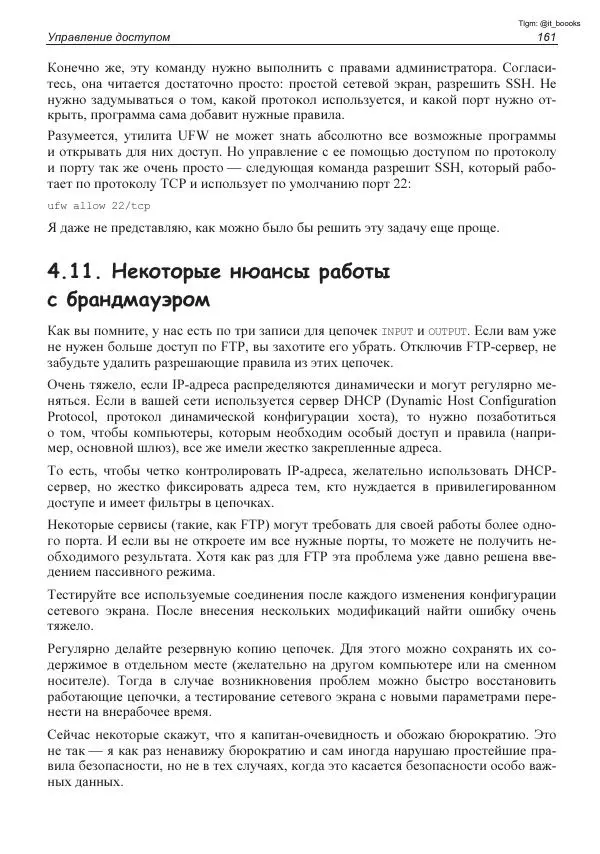 Tlgm: @it_boooks

Управление доступом 161

Конечно же, эту команду нужно выполнить с правами администратора. Согласитесь, она читается достаточно просто: простой сетевой экран, разрешить SSH. Не нужно задумываться о том, какой протокол используется, и какой порт нужно открыть, программа сама добавит нужные правила.

Разумеется, утилита UFW не может знать абсолютно все возможные программы и открывать для них доступ. Но управление с ее помощью доступом по протоколу и порту так же очень просто — следующая команда разрешит SSH, который работает по протоколу TCP и использует по умолчанию порт 22:

ufw allow 22/tcp

Я даже не представляю, как можно было бы решить эту задачу еще проще.

4.11. Некоторые нюансы работы с брандмауэром

Как вы помните, у нас есть по три записи для цепочек INPUT и OUTPUT. Если вам уже не нужен больше доступ по FTP, вы захотите его убрать. Отключив FTP-сервер, не забудьте удалить разрешающие правила из этих цепочек.

Очень тяжело, если IP-адреса распределяются динамически и могут регулярно меняться. Если в вашей сети используется сервер DHCP (Dynamic Host Configuration Protocol, протокол динамической конфигурации хоста), то нужно позаботиться о том, чтобы компьютеры, которым необходим особый доступ и правила (например, основной шлюз), все же имели жестко закрепленные адреса.

То есть, чтобы четко контролировать IP-адреса, желательно использовать DHCP-сервер, но жестко фиксировать адреса тем, кто нуждается в привилегированном доступе и имеет фильтры в цепочках.

Некоторые сервисы (такие, как FTP) могут требовать для своей работы более одного порта. И если вы не откроете им все нужные порты, то можете не получить необходимого результата. Хотя как раз для FTP эта проблема уже давно решена введением пассивного режима.

Тестируйте все используемые соединения после каждого изменения конфигурации сетевого экрана. После внесения нескольких модификаций найти ошибку очень тяжело.

Регулярно делайте резервную копию цепочек. Для этого можно сохранять их содержимое в отдельном месте (желательно на другом компьютере или на сменном носителе). Тогда в случае возникновения проблем можно быстро восстановить работающие цепочки, а тестирование сетевого экрана с новыми параметрами перенести на внерабочее время.

Сейчас некоторые скажут, что я капитан-очевидность и обожаю бюрократию. Это не так — я как раз ненавижу бюрократию и сам иногда нарушаю простейшие правила безопасности, но не в тех случаях, когда это касается безопасности особо важных данных.